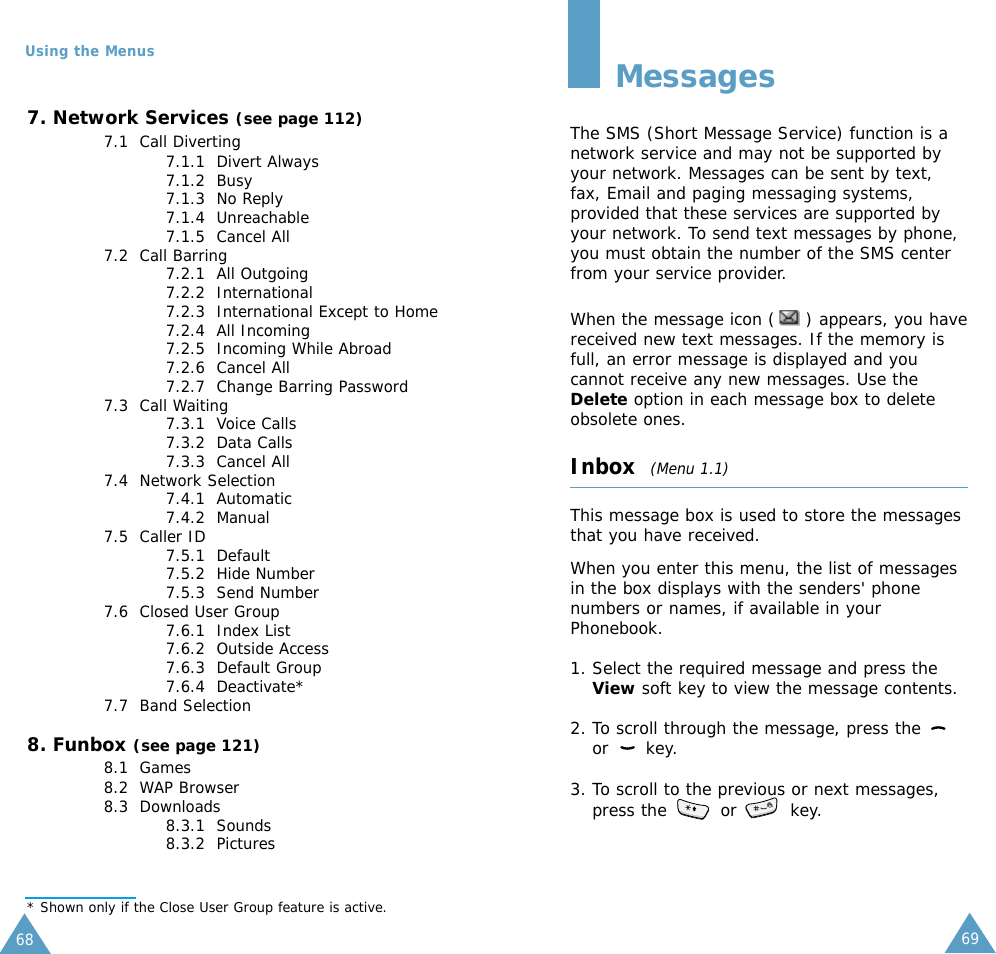 Using the Menus

7. Network Services (see page 112)
7.1 Call Diverting
7.1.1 Divert Always
7.1.2 Busy
7.1.3 No Reply
7.1.4 Unreachable
7.1.5 Cancel All
7.2 Call Barring
7.2.1 All Outgoing
7.2.2 International
7.2.3 International Except to Home
7.2.4 All Incoming
7.2.5 Incoming While Abroad
7.2.6 Cancel All
7.2.7 Change Barring Password
7.3 Call Waiting
7.3.1 Voice Calls
7.3.2 Data Calls
7.3.3 Cancel All
7.4 Network Selection
7.4.1 Automatic
7.4.2 Manual
7.5 Caller ID
7.5.1 Default
7.5.2 Hide Number
7.5.3 Send Number
7.6 Closed User Group
7.6.1 Index List
7.6.2 Outside Access
7.6.3 Default Group
7.6.4 Deactivate*
7.7 Band Selection

8. Funbox (see page 121)
8.1 Games
8.2 WAP Browser
8.3 Downloads
8.3.1 Sounds
8.3.2 Pictures

* Shown only if the Close User Group feature is active.

68

Messages

The SMS (Short Message Service) function is a network service and may not be supported by your network. Messages can be sent by text, fax, Email and paging messaging systems, provided that these services are supported by your network. To send text messages by phone, you must obtain the number of the SMS center from your service provider.

When the message icon ( ) appears, you have received new text messages. If the memory is full, an error message is displayed and you cannot receive any new messages. Use the Delete option in each message box to delete obsolete ones.

Inbox (Menu 1.1)

This message box is used to store the messages that you have received.

When you enter this menu, the list of messages in the box displays with the senders' phone numbers or names, if available in your Phonebook.

1. Select the required message and press the View soft key to view the message contents.

2. To scroll through the message, press the or key.

3. To scroll to the previous or next messages, press the or key.

69